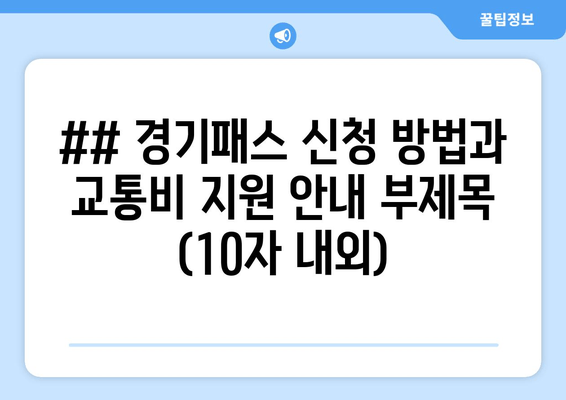 꿀팁정보

## 경기패스 신청 방법과 교통비 지원 안내 부제목 (10자 내외)